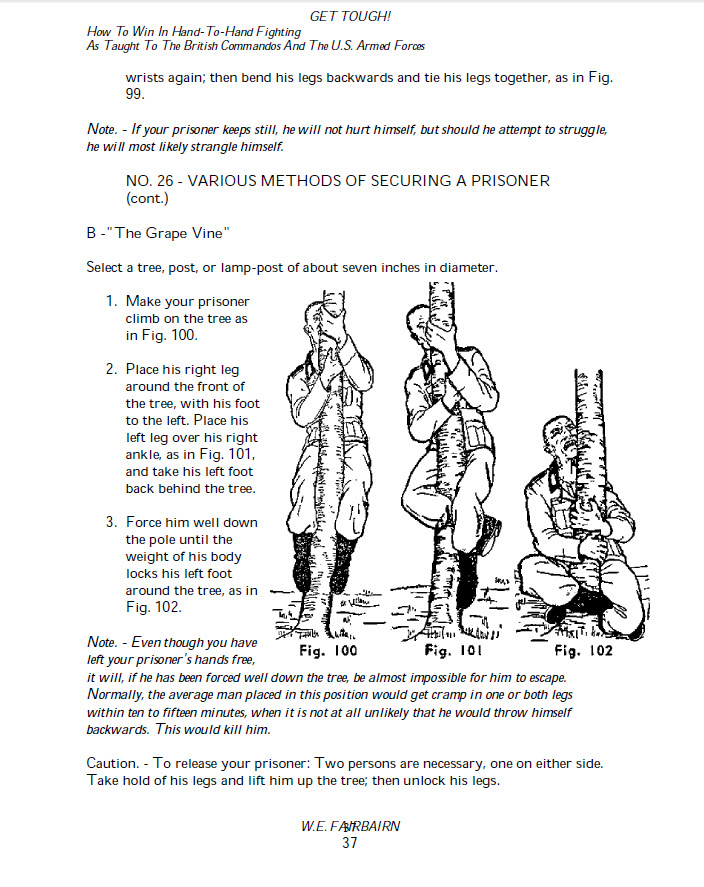 GET TOUGH!

How To Win In Hand-To-Hand Fighting
As Taught To The British Commandos And The U.S. Armed Forces

wrists again; then bend his legs backwards and tie his legs together, as in Fig. 99.

Note. - If your prisoner keeps still, he will not hurt himself, but should he attempt to struggle, he will most likely strangle himself.

NO. 26 - VARIOUS METHODS OF SECURING A PRISONER (cont.)

B -"The Grape Vine"

Select a tree, post, or lamp-post of about seven inches in diameter.

1. Make your prisoner climb on the tree as in Fig. 100.

2. Place his right leg around the front of the tree, with his foot to the left. Place his left leg over his right ankle, as in Fig. 101, and take his left foot back behind the tree.

3. Force him well down the pole until the weight of his body locks his left foot around the tree, as in Fig. 102.

Fig. 100 Fig. 101 Fig. 102

Note. - Even though you have left your prisoner's hands free, it will, if he has been forced well down the tree, be almost impossible for him to escape. Normally, the average man placed in this position would get cramp in one or both legs within ten to fifteen minutes, when it is not at all unlikely that he would throw himself backwards. This would kill him.

Caution. - To release your prisoner: Two persons are necessary, one on either side. Take hold of his legs and lift him up the tree; then unlock his legs.

W.E. FAIRBAIRN
37